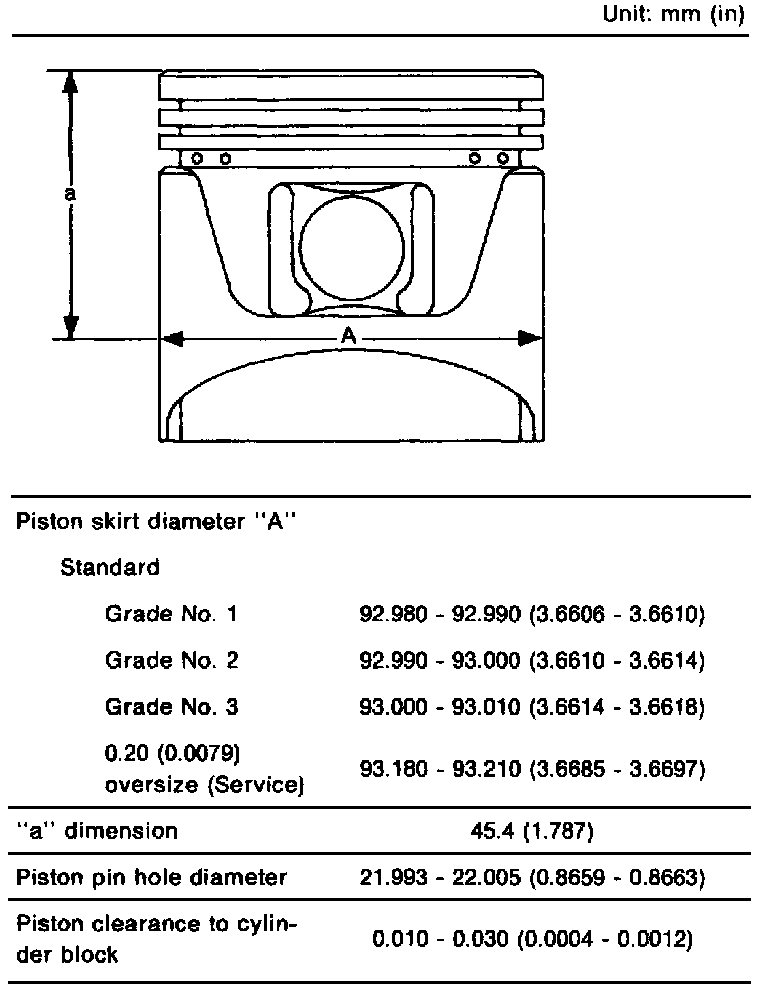 Unit: mm (in)

a

A

| | |
|---|---|
| Piston skirt diameter "A" | |
| Standard | |
| Grade No. 1 | 92.980 - 92.990 (3.6606 - 3.6610) |
| Grade No. 2 | 92.990 - 93.000 (3.6610 - 3.6614) |
| Grade No. 3 | 93.000 - 93.010 (3.6614 - 3.6618) |
| 0.20 (0.0079) oversize (Service) | 93.180 - 93.210 (3.6685 - 3.6697) |
| "a" dimension | 45.4 (1.787) |
| Piston pin hole diameter | 21.993 - 22.005 (0.8659 - 0.8663) |
| Piston clearance to cylinder block | 0.010 - 0.030 (0.0004 - 0.0012) |